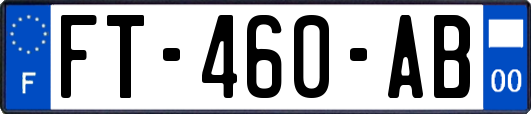 F
FT-460-AB
00